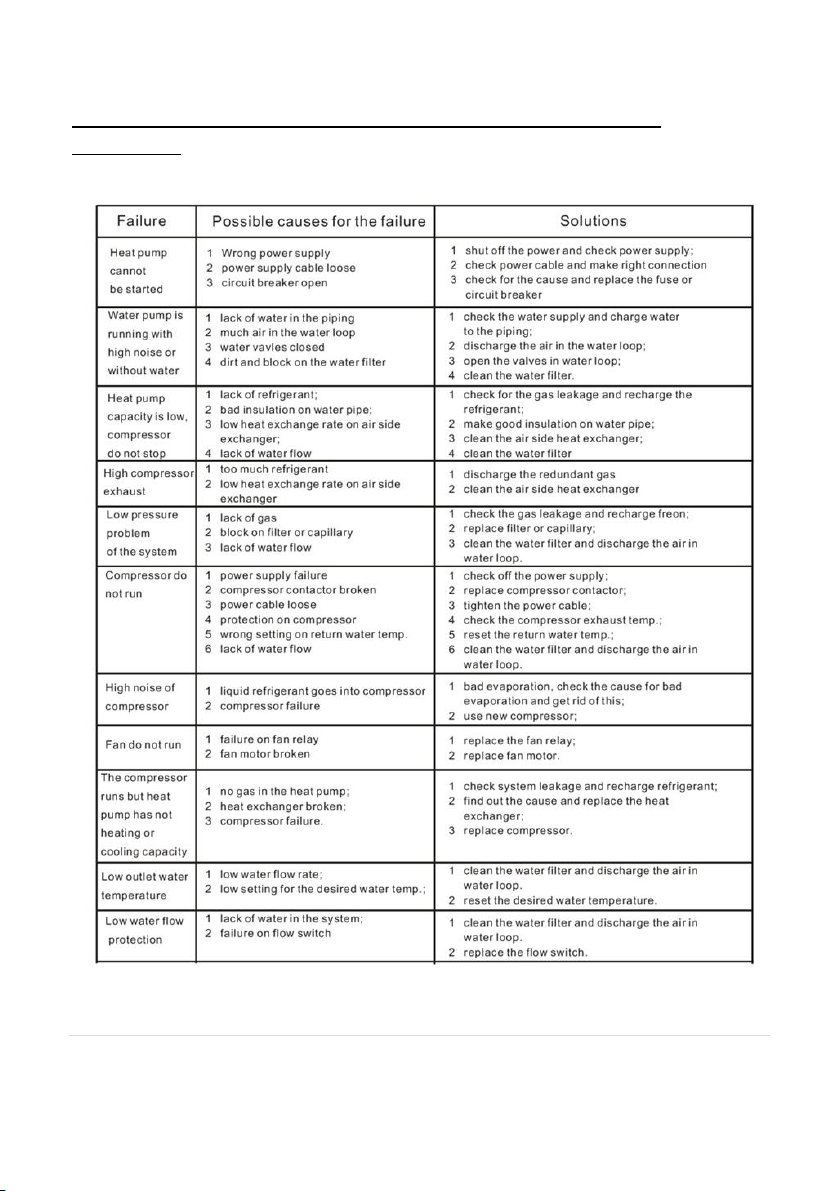 | Failure | Possible causes for the failure | Solutions |
|---|---|---|
| Heat pump cannot be started | 1 Wrong power supply 2 power supply cable loose 3 circuit breaker open | 1 shut off the power and check power supply; 2 check power cable and make right connection 3 check for the cause and replace the fuse or circuit breaker |
| Water pump is running with high noise or without water | 1 lack of water in the piping 2 much air in the water loop 3 water vavles closed 4 dirt and block on the water filter | 1 check the water supply and charge water to the piping; 2 discharge the air in the water loop; 3 open the valves in water loop; 4 clean the water filter. |
| Heat pump capacity is low, compressor do not stop | 1 lack of refrigerant; 2 bad insulation on water pipe; 3 low heat exchange rate on air side exchanger; 4 lack of water flow | 1 check for the gas leakage and recharge the refrigerant; 2 make good insulation on water pipe; 3 clean the air side heat exchanger; 4 clean the water filter |
| High compressor exhaust | 1 too much refrigerant 2 low heat exchange rate on air side exchanger | 1 discharge the redundant gas 2 clean the air side heat exchanger |
| Low pressure problem of the system | 1 lack of gas 2 block on filter or capillary 3 lack of water flow | 1 check the gas leakage and recharge freon; 2 replace filter or capillary; 3 clean the water filter and discharge the air in water loop. |
| Compressor do not run | 1 power supply failure 2 compressor contactor broken 3 power cable loose 4 protection on compressor 5 wrong setting on return water temp. 6 lack of water flow | 1 check off the power supply; 2 replace compressor contactor; 3 tighten the power cable; 4 check the compressor exhaust temp.; 5 reset the return water temp.; 6 clean the water filter and discharge the air in water loop. |
| High noise of compressor | 1 liquid refrigerant goes into compressor 2 compressor failure | 1 bad evaporation, check the cause for bad evaporation and get rid of this; 2 use new compressor; |
| Fan do not run | 1 failure on fan relay 2 fan motor broken | 1 replace the fan relay; 2 replace fan motor. |
| The compressor runs but heat pump has not heating or cooling capacity | 1 no gas in the heat pump; 2 heat exchanger broken; 3 compressor failure. | 1 check system leakage and recharge refrigerant; 2 find out the cause and replace the heat exchanger; 3 replace compressor. |
| Low outlet water temperature | 1 low water flow rate; 2 low setting for the desired water temp.; | 1 clean the water filter and discharge the air in water loop. 2 reset the desired water temperature. |
| Low water flow protection | 1 lack of water in the system; 2 failure on flow switch | 1 clean the water filter and discharge the air in water loop. 2 replace the flow switch. |